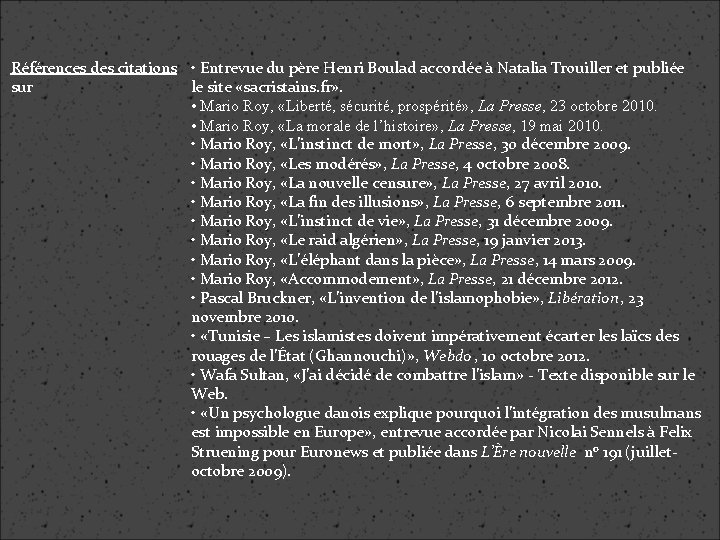 Références des citations sur

• Entrevue du père Henri Boulad accordée à Natalia Trouiller et publiée le site «sacristains.fr».
• Mario Roy, «Liberté, sécurité, prospérité», La Presse, 23 octobre 2010.
• Mario Roy, «La morale de l'histoire», La Presse, 19 mai 2010.
• Mario Roy, «L'instinct de mort», La Presse, 30 décembre 2009.
• Mario Roy, «Les modérés», La Presse, 4 octobre 2008.
• Mario Roy, «La nouvelle censure», La Presse, 27 avril 2010.
• Mario Roy, «La fin des illusions», La Presse, 6 septembre 2011.
• Mario Roy, «L'instinct de vie», La Presse, 31 décembre 2009.
• Mario Roy, «Le raid algérien», La Presse, 19 janvier 2013.
• Mario Roy, «L'éléphant dans la pièce», La Presse, 14 mars 2009.
• Mario Roy, «Accommodement», La Presse, 21 décembre 2012.
• Pascal Bruckner, «L'invention de l'islamophobie», Libération, 23 novembre 2010.
• «Tunisie – Les islamistes doivent impérativement écarter les laïcs des rouages de l'État (Ghannouchi)», Webdo, 10 octobre 2012.
• Wafa Sultan, «J'ai décidé de combattre l'islam» - Texte disponible sur le Web.
• «Un psychologue danois explique pourquoi l'intégration des musulmans est impossible en Europe», entrevue accordée par Nicolai Sennels à Felix Struening pour Euronews et publiée dans L'Ère nouvelle nº 191 (juillet-octobre 2009).